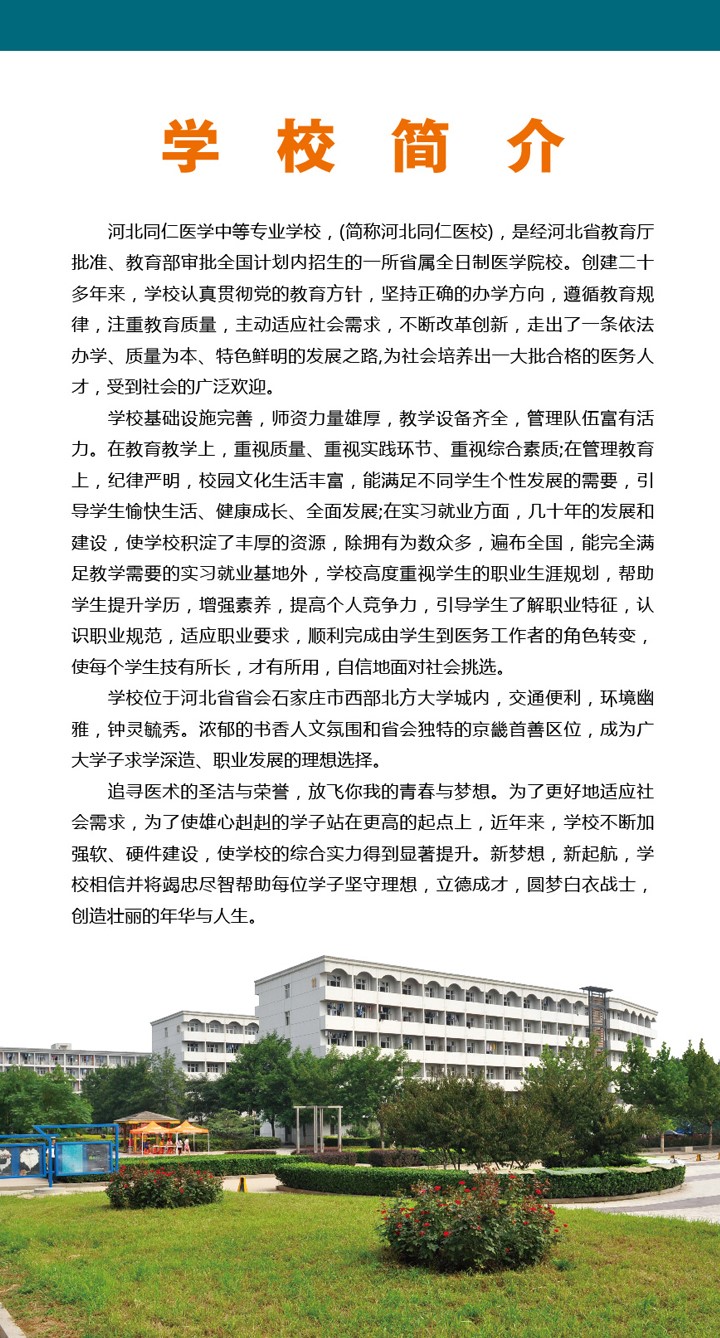 学 校 简 介

河北同仁医学中等专业学校，(简称河北同仁医校)，是经河北省教育厅批准、教育部审批全国计划内招生的一所省属全日制医学院校。创建二十多年来，学校认真贯彻党的教育方针，坚持正确的办学方向，遵循教育规律，注重教育质量，主动适应社会需求，不断改革创新，走出了一条依法办学、质量为本、特色鲜明的发展之路,为社会培养出一大批合格的医务人才，受到社会的广泛欢迎。

学校基础设施完善，师资力量雄厚，教学设备齐全，管理队伍富有活力。在教育教学上，重视质量、重视实践环节、重视综合素质;在管理教育上，纪律严明，校园文化生活丰富，能满足不同学生个性发展的需要，引导学生愉快生活、健康成长、全面发展;在实习就业方面，几十年的发展和建设，使学校积淀了丰厚的资源，除拥有为数众多，遍布全国，能完全满足教学需要的实习就业基地外，学校高度重视学生的职业生涯规划，帮助学生提升学历，增强素养，提高个人竞争力，引导学生了解职业特征，认识职业规范，适应职业要求，顺利完成由学生到医务工作者的角色转变，使每个学生技有所长，才有所用，自信地面对社会挑选。

学校位于河北省省会石家庄市西部北方大学城内，交通便利，环境幽雅，钟灵毓秀。浓郁的书香人文氛围和省会独特的京畿首善区位，成为广大学子求学深造、职业发展的理想选择。

追寻医术的圣洁与荣誉，放飞你我的青春与梦想。为了更好地适应社会需求，为了使雄心赳赳的学子站在更高的起点上，近年来，学校不断加强软、硬件建设，使学校的综合实力得到显著提升。新梦想，新起航，学校相信并将竭忠尽智帮助每位学子坚守理想，立德成才，圆梦白衣战士，创造壮丽的年华与人生。